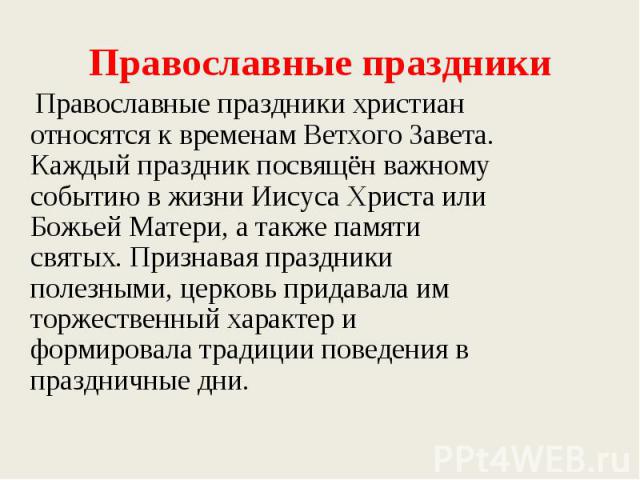 Православные праздники

Православные праздники христиан относятся к временам Ветхого Завета. Каждый праздник посвящён важному событию в жизни Иисуса Христа или Божьей Матери, а также памяти святых. Признавая праздники полезными, церковь придавала им торжественный характер и формировала традиции поведения в праздничные дни.

PPt4WEB.ru